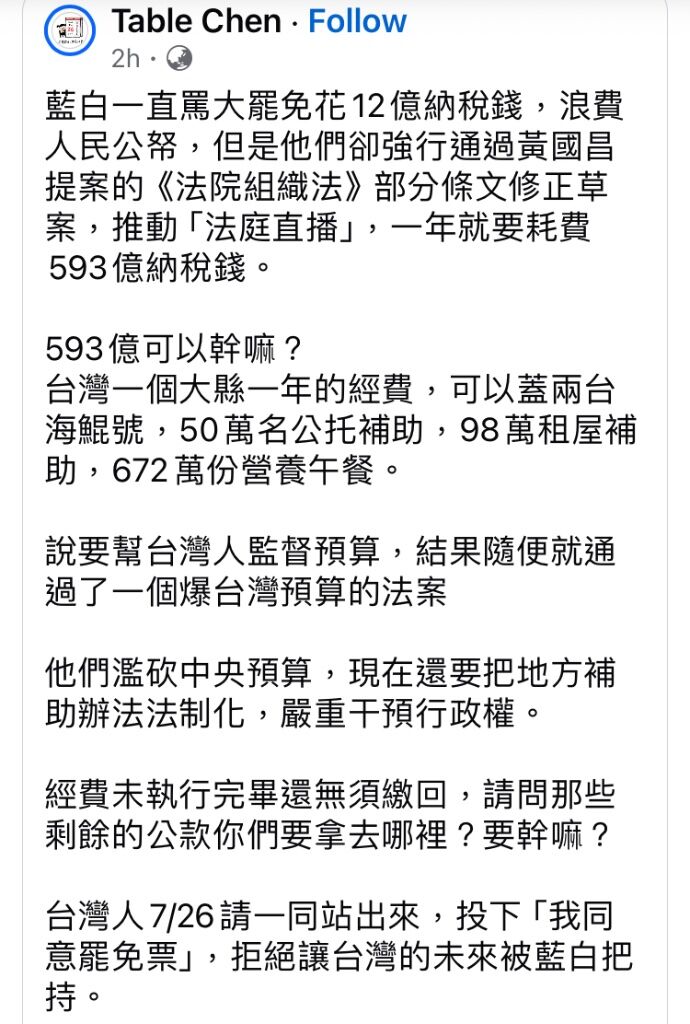 Table Chen · Follow
2h ·

藍白一直罵大罷免花12億納稅錢，浪費人民公帑，但是他們卻強行通過黃國昌提案的《法院組織法》部分條文修正草案，推動「法庭直播」，一年就要耗費593億納稅錢。

593億可以幹嘛？
台灣一個大縣一年的經費，可以蓋兩台海鯤號，50萬名公托補助，98萬租屋補助，672萬份營養午餐。

說要幫台灣人監督預算，結果隨便就通過了一個爆台灣預算的法案

他們濫砍中央預算，現在還要把地方補助辦法法制化，嚴重干預行政權。

經費未執行完畢還無須繳回，請問那些剩餘的公款你們要拿去哪裡？要幹嘛？

台灣人7/26請一同站出來，投下「我同意罷免票」，拒絕讓台灣的未來被藍白把持。